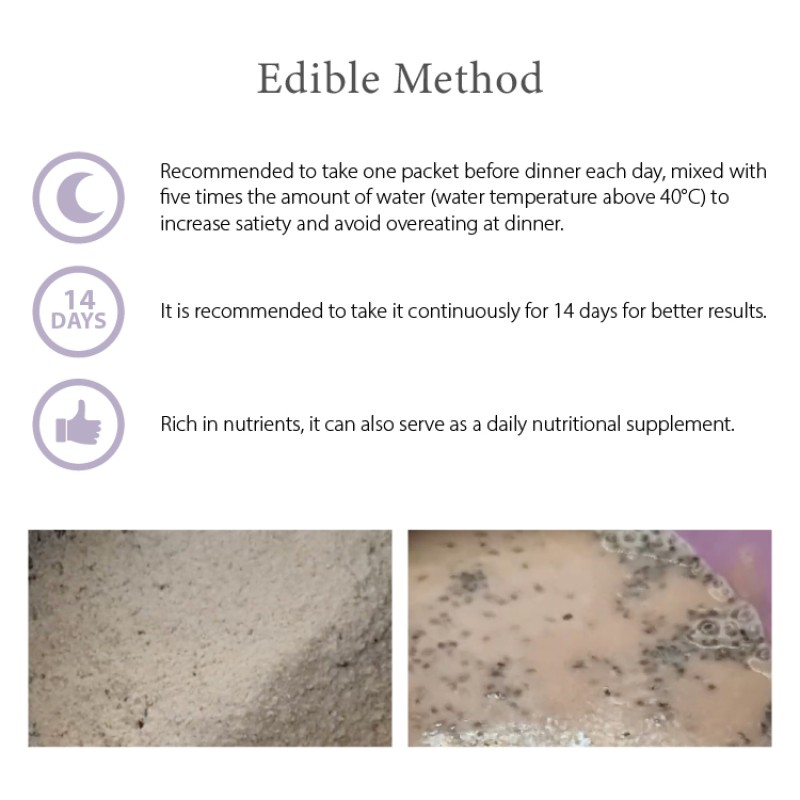 Edible Method

Recommended to take one packet before dinner each day, mixed with five times the amount of water (water temperature above 40°C) to increase satiety and avoid overeating at dinner.

14 DAYS

It is recommended to take it continuously for 14 days for better results.

Rich in nutrients, it can also serve as a daily nutritional supplement.